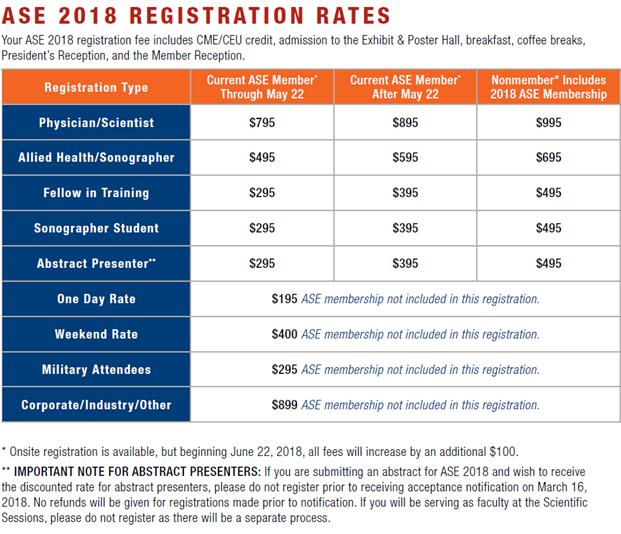 ASE 2018 REGISTRATION RATES

Your ASE 2018 registration fee includes CME/CEU credit, admission to the Exhibit & Poster Hall, breakfast, coffee breaks, President's Reception, and the Member Reception.

| Registration Type | Current ASE Member* Through May 22 | Current ASE Member* After May 22 | Nonmember* Includes 2018 ASE Membership |
|---|---|---|---|
| Physician/Scientist | \$795 | \$895 | \$995 |
| Allied Health/Sonographer | \$495 | \$595 | \$695 |
| Fellow in Training | \$295 | \$395 | \$495 |
| Sonographer Student | \$295 | \$395 | \$495 |
| Abstract Presenter** | \$295 | \$395 | \$495 |
| One Day Rate | \$195 ASE membership not included in this registration. | | |
| Weekend Rate | \$400 ASE membership not included in this registration. | | |
| Military Attendees | \$295 ASE membership not included in this registration. | | |
| Corporate/Industry/Other | \$899 ASE membership not included in this registration. | | |

* Onsite registration is available, but beginning June 22, 2018, all fees will increase by an additional \$100.

** IMPORTANT NOTE FOR ABSTRACT PRESENTERS: If you are submitting an abstract for ASE 2018 and wish to receive the discounted rate for abstract presenters, please do not register prior to receiving acceptance notification on March 16, 2018. No refunds will be given for registrations made prior to notification. If you will be serving as faculty at the Scientific Sessions, please do not register as there will be a separate process.